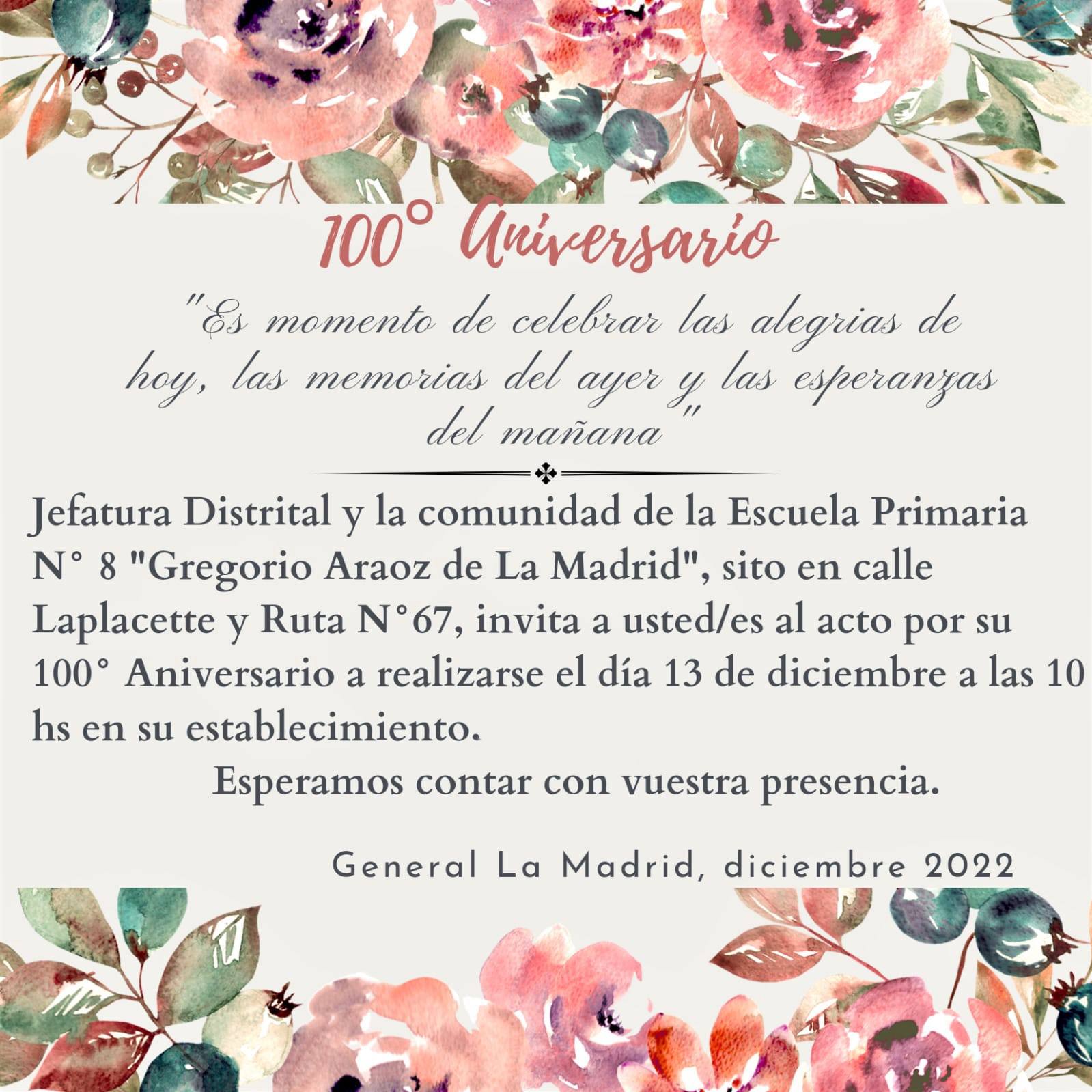 100° Aniversario

"Es momento de celebrar las alegrias de hoy, las memorias del ayer y las esperanzas del mañana"

Jefatura Distrital y la comunidad de la Escuela Primaria N° 8 "Gregorio Araoz de La Madrid", sito en calle Laplacette y Ruta N°67, invita a usted/es al acto por su 100° Aniversario a realizarse el día 13 de diciembre a las 10 hs en su establecimiento.

Esperamos contar con vuestra presencia.

General La Madrid, diciembre 2022